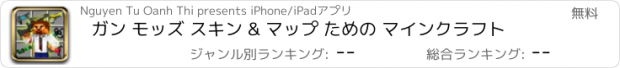 Nguyen Tu Oanh Thi presents iPhone/iPadアプリ

無料

ガン モッズ スキン & マップ ための マインクラフト

ジャンル別ランキング: --

総合ランキング: --